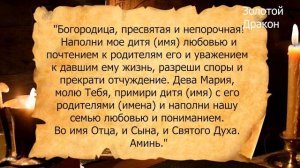 Золотой Дракон

"Богородица, пресвятая и непорочная! Наполни мое дитя (имя) любовью и почтением к родителям его и уважением к давшим ему жизнь, разреши споры и прекрати отчуждение. Дева Мария, молю Тебя, примири дитя (имя) с его родителями (имена) и наполни нашу семью любовью и пониманием. Во имя Отца, и Сына, и Святого Духа. Аминь."